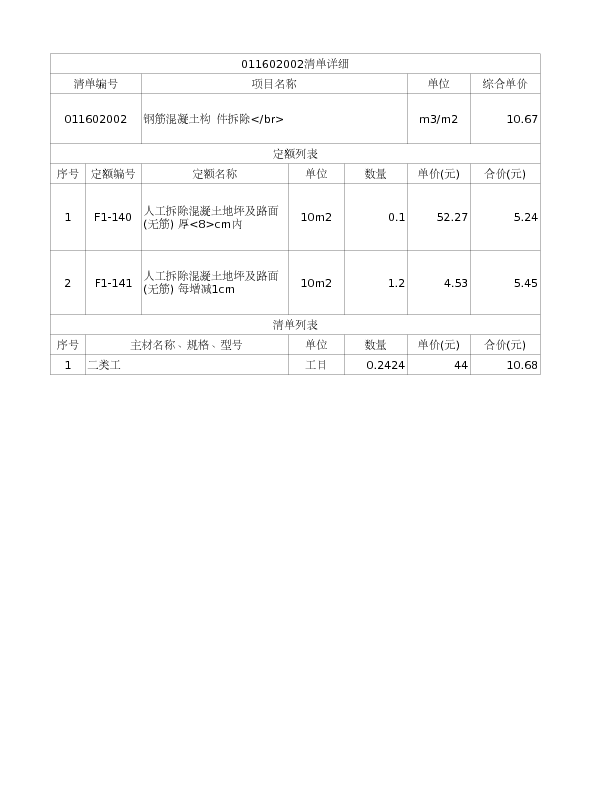 011602002清单详细

| 清单编号 | 项目名称 | 单位 | 综合单价 |
|---|---|---|---|
| 011602002 | 钢筋混凝土构 件拆除</br> | m3/m2 | 10.67 |

定额列表

| 序号 | 定额编号 | 定额名称 | 单位 | 数量 | 单价(元) | 合价(元) |
|---|---|---|---|---|---|---|
| 1 | F1-140 | 人工拆除混凝土地坪及路面(无筋) 厚<8>cm内 | 10m2 | 0.1 | 52.27 | 5.24 |
| 2 | F1-141 | 人工拆除混凝土地坪及路面(无筋) 每增减1cm | 10m2 | 1.2 | 4.53 | 5.45 |

清单列表

| 序号 | 主材名称、规格、型号 | 单位 | 数量 | 单价(元) | 合价(元) |
|---|---|---|---|---|---|
| 1 | 二类工 | 工日 | 0.2424 | 44 | 10.68 |